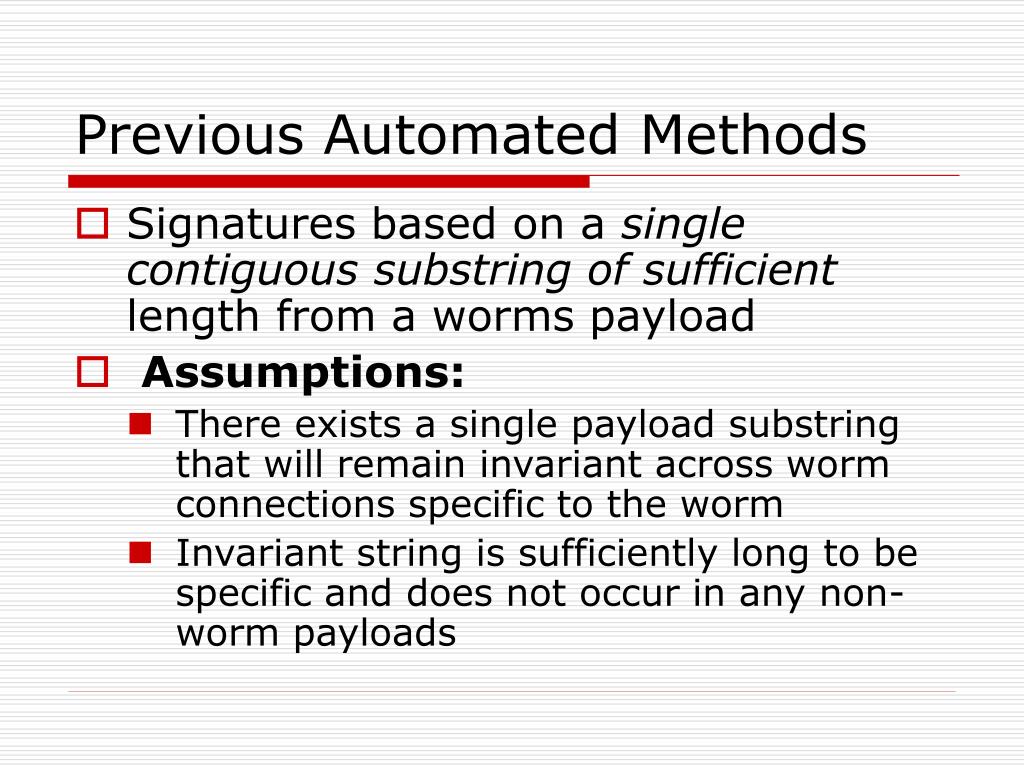 Previous Automated Methods

Signatures based on a single contiguous substring of sufficient length from a worms payload

Assumptions:

There exists a single payload substring that will remain invariant across worm connections specific to the worm

Invariant string is sufficiently long to be specific and does not occur in any non-worm payloads